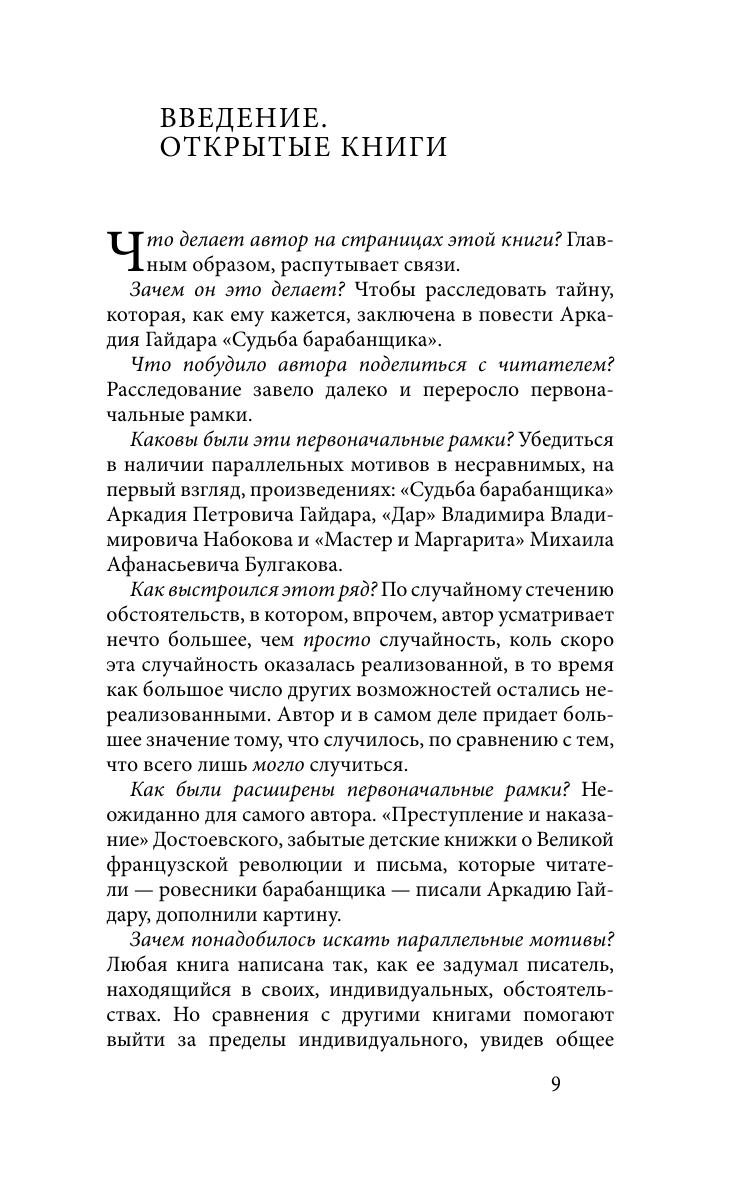 ВВЕДЕНИЕ.
ОТКРЫТЫЕ КНИГИ

Что делает автор на страницах этой книги? Главным образом, распутывает связи.

Зачем он это делает? Чтобы расследовать тайну, которая, как ему кажется, заключена в повести Аркадия Гайдара «Судьба барабанщика».

Что побудило автора поделиться с читателем? Расследование завело далеко и переросло первоначальные рамки.

Каковы были эти первоначальные рамки? Убедиться в наличии параллельных мотивов в несравнимых, на первый взгляд, произведениях: «Судьба барабанщика» Аркадия Петровича Гайдара, «Дар» Владимира Владимировича Набокова и «Мастер и Маргарита» Михаила Афанасьевича Булгакова.

Как выстроился этот ряд? По случайному стечению обстоятельств, в котором, впрочем, автор усматривает нечто большее, чем просто случайность, коль скоро эта случайность оказалась реализованной, в то время как большое число других возможностей остались нереализованными. Автор и в самом деле придает большее значение тому, что случилось, по сравнению с тем, что всего лишь могло случиться.

Как были расширены первоначальные рамки? Неожиданно для самого автора. «Преступление и наказание» Достоевского, забытые детские книжки о Великой французской революции и письма, которые читатели — ровесники барабанщика — писали Аркадию Гайдару, дополнили картину.

Зачем понадобилось искать параллельные мотивы? Любая книга написана так, как ее задумал писатель, находящийся в своих, индивидуальных, обстоятельствах. Но сравнения с другими книгами помогают выйти за пределы индивидуального, увидев общее

9